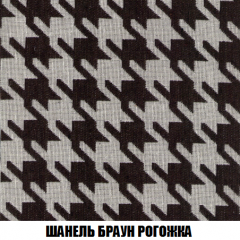 ШАНЕЛЬ БРАУН РОГОЖКА